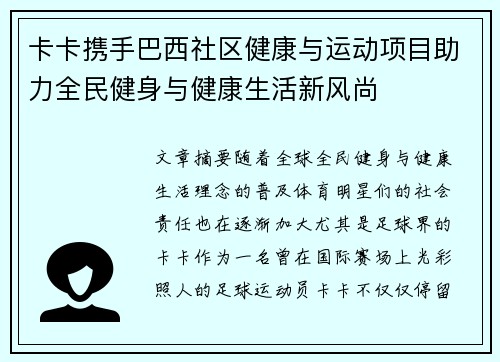 卡卡携手巴西社区健康与运动项目助力全民健身与健康生活新风尚

文章摘要随着全球全民健身与健康生活理念的普及体育明星们的社会责任也在逐渐加大尤其是足球界的卡卡作为一名曾在国际赛场上光彩照人的足球运动员卡卡不仅仅停留